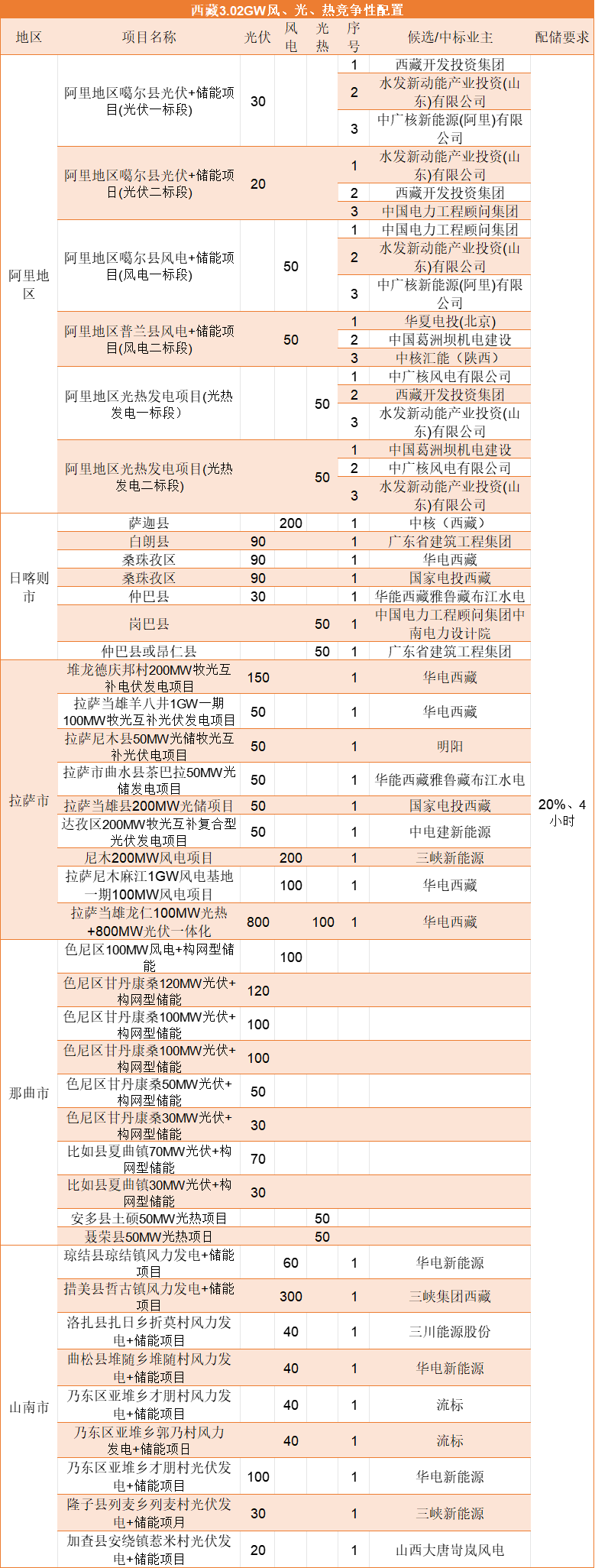 西藏3.02GW风、光、热竞争性配置

| 地区 | 项目名称 | 光伏 | 风电 | 光热 | 序号 | 候选/中标业主 | 配储要求 |
|---|---|---|---|---|---|---|---|
| 阿里地区 | 阿里地区噶尔县光伏+储能项目(光伏一标段) | 30 | | | 1 | 西藏开发投资集团 | 20%、4小时 |
| | | | | | 2 | 水发新动能产业投资(山东)有限公司 | |
| | | | | | 3 | 中广核新能源(阿里)有限公司 | |
| | 阿里地区噶尔县光伏+储能项目(光伏二标段) | 20 | | | 1 | 水发新动能产业投资(山东)有限公司 | |
| | | | | | 2 | 西藏开发投资集团 | |
| | | | | | 3 | 中国电力工程顾问集团 | |
| | 阿里地区噶尔县风电+储能项目(风电一标段) | | 50 | | 1 | 中国电力工程顾问集团 | |
| | | | | | 2 | 水发新动能产业投资(山东)有限公司 | |
| | | | | | 3 | 中广核新能源(阿里)有限公司 | |
| | 阿里地区普兰县风电+储能项目(风电二标段) | | 50 | | 1 | 华夏电投(北京) | |
| | | | | | 2 | 中国葛洲坝机电建设 | |
| | | | | | 3 | 中核汇能（陕西） | |
| | 阿里地区光热发电项目(光热发电一标段) | | | 50 | 1 | 中广核风电有限公司 | |
| | | | | | 2 | 西藏开发投资集团 | |
| | | | | | 3 | 水发新动能产业投资(山东)有限公司 | |
| | 阿里地区光热发电项目(光热发电二标段) | | | 50 | 1 | 中国葛洲坝机电建设 | |
| | | | | | 2 | 中广核风电有限公司 | |
| | | | | | 3 | 水发新动能产业投资(山东)有限公司 | |
| 日喀则市 | 萨迦县 | | 200 | | 1 | 中核（西藏） | |
| | 白朗县 | 90 | | | 1 | 广东省建筑工程集团 | |
| | 桑珠孜区 | 90 | | | 1 | 华电西藏 | |
| | 桑珠孜区 | 90 | | | 1 | 国家电投西藏 | |
| | 仲巴县 | 30 | | | 1 | 华能西藏雅鲁藏布江水电 | |
| | 岗巴县 | | | 50 | 1 | 中国电力工程顾问集团中南电力设计院 | |
| | 仲巴县或昂仁县 | | | 50 | 1 | 广东省建筑工程集团 | |
| 拉萨市 | 堆龙德庆邦村200MW牧光互补电伏发电项目 | 150 | | | 1 | 华电西藏 | |
| | 拉萨当雄羊八井1GW一期100MW牧光互补光伏发电项目 | 50 | | | 1 | 华电西藏 | |
| | 拉萨尼木县50MW光储牧光互补光伏电项目 | 50 | | | 1 | 明阳 | |
| | 拉萨市曲水县茶巴拉50MW光储发电项目 | 50 | | | 1 | 华能西藏雅鲁藏布江水电 | |
| | 拉萨当雄县200MW光储项目 | 50 | | | 1 | 国家电投西藏 | |
| | 达孜区200MW牧光互补复合型光伏发电项目 | 50 | | | 1 | 中电建新能源 | |
| | 尼木200MW风电项目 | | 200 | | 1 | 三峡新能源 | |
| | 拉萨尼木麻江1GW风电基地一期100MW风电项目 | | 100 | | 1 | 华电西藏 | |
| | 拉萨当雄龙仁100MW光热+800MW光伏一体化 | 800 | | 100 | 1 | 华电西藏 | |
| 那曲市 | 色尼区100MW风电+构网型储能 | | 100 | | | | |
| | 色尼区甘丹康桑120MW光伏+构网型储能 | 120 | | | | | |
| | 色尼区甘丹康桑100MW光伏+构网型储能 | 100 | | | | | |
| | 色尼区甘丹康桑100MW光伏+构网型储能 | 100 | | | | | |
| | 色尼区甘丹康桑50MW光伏+构网型储能 | 50 | | | | | |
| | 色尼区甘丹康桑30MW光伏+构网型储能 | 30 | | | | | |
| | 比如县夏曲镇70MW光伏+构网型储能 | 70 | | | | | |
| | 比如县夏曲镇30MW光伏+构网型储能 | 30 | | | | | |
| | 安多县土硕50MW光热项目 | | | 50 | | | |
| | 聂荣县50MW光热项目 | | | 50 | | | |
| 山南市 | 琼结县琼结镇风力发电+储能项目 | | 60 | | 1 | 华电新能源 | |
| | 措美县哲古镇风力发电+储能项目 | | 300 | | 1 | 三峡集团西藏 | |
| | 洛扎县扎日乡折莫村风力发电+储能项目 | | 40 | | 1 | 三川能源股份 | |
| | 曲松县堆随乡堆随村风力发电+储能项目 | | 40 | | 1 | 华电新能源 | |
| | 乃东区亚堆乡才朋村风力发电+储能项目 | | 40 | | 1 | 流标 | |
| | 乃东区亚堆乡郭乃村风力发电+储能项日 | | 40 | | 1 | 流标 | |
| | 乃东区亚堆乡才朋村光伏发电+储能项目 | 100 | | | 1 | 华电新能源 | |
| | 隆子县列麦乡列麦村光伏发电+储能项月 | 30 | | | 1 | 三峡新能源 | |
| | 加查县安绕镇惹米村光伏发电+储能项目 | 20 | | | 1 | 山西大唐岢岚风电 | |